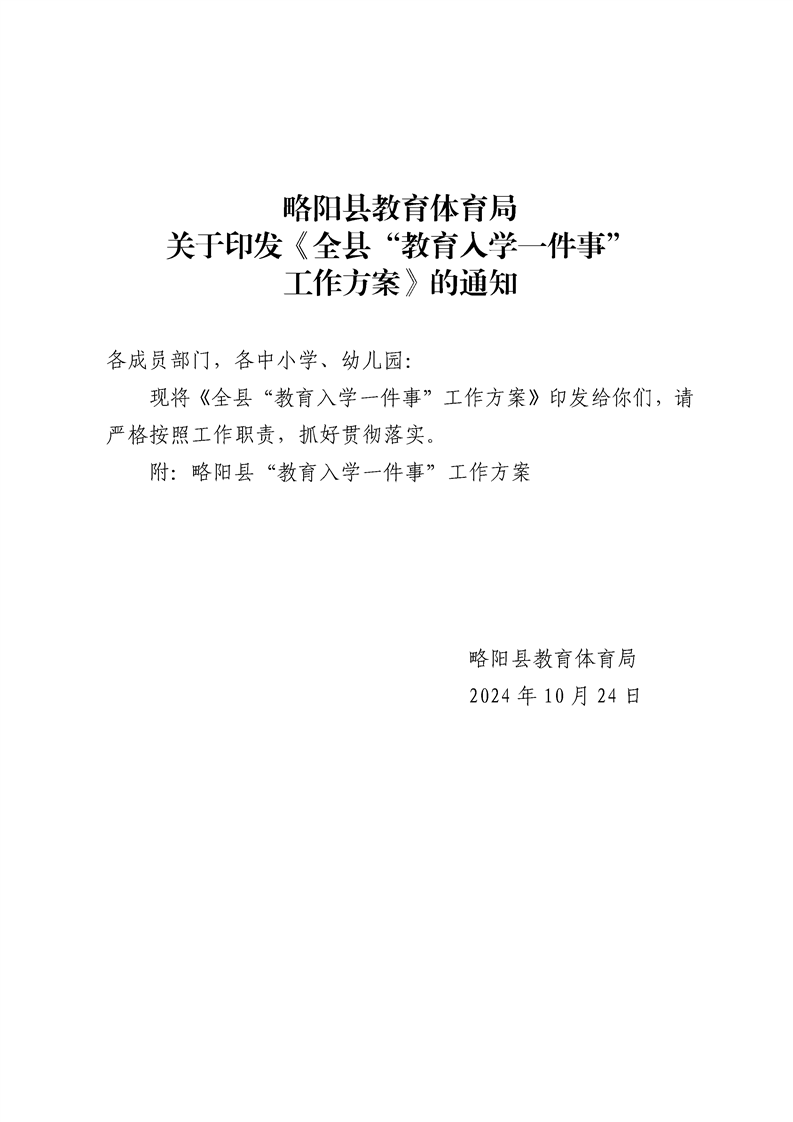 略阳县教育体育局
关于印发《全县“教育入学一件事”
工作方案》的通知

各成员部门，各中小学、幼儿园：

现将《全县“教育入学一件事”工作方案》印发给你们，请严格按照工作职责，抓好贯彻落实。

附：略阳县“教育入学一件事”工作方案

略阳县教育体育局
2024年10月24日